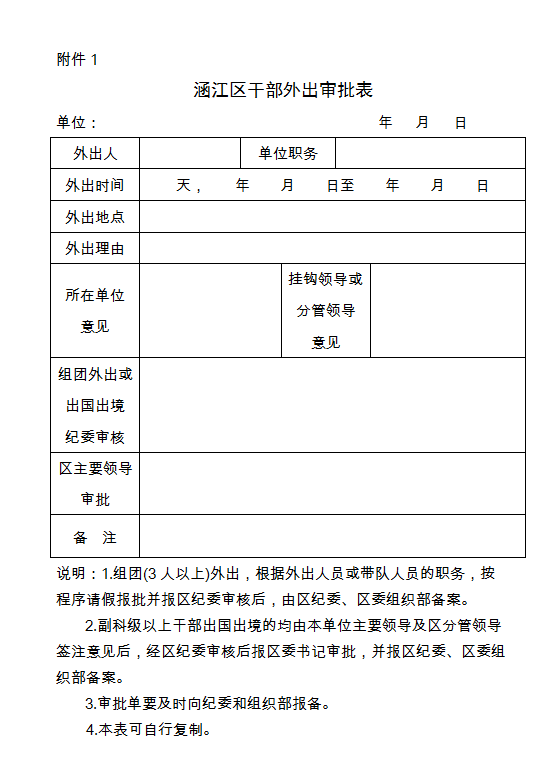 附件 1

涵江区干部外出审批表

单位：　　　　　　　　　　　　　　　年　月　日

| 外出人 | | 单位职务 | |
|---|---|---|---|
| 外出时间 | 天，　年　月　日至　年　月　日 | | |
| 外出地点 | | | |
| 外出理由 | | | |
| 所在单位意见 | | 挂钩领导或分管领导意见 | |
| 组团外出或出国出境纪委审核 | | | |
| 区主要领导审批 | | | |
| 备　注 | | | |

说明：1.组团(3 人以上)外出，根据外出人员或带队人员的职务，按程序请假报批并报区纪委审核后，由区纪委、区委组织部备案。

2.副科级以上干部出国出境的均由本单位主要领导及区分管领导签注意见后，经区纪委审核后报区委书记审批，并报区纪委、区委组织部备案。

3.审批单要及时向纪委和组织部报备。

4.本表可自行复制。